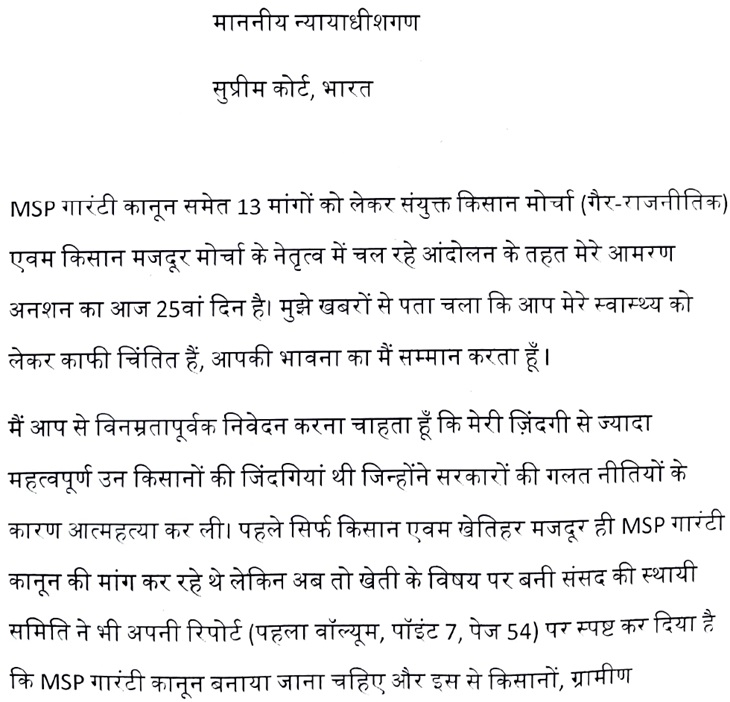 माननीय न्यायाधीशगण

सुप्रीम कोर्ट, भारत

MSP गारंटी कानून समेत 13 मांगों को लेकर संयुक्त किसान मोर्चा (गैर-राजनीतिक) एवम किसान मजदूर मोर्चा के नेतृत्व में चल रहे आंदोलन के तहत मेरे आमरण अनशन का आज 25वां दिन है। मुझे खबरों से पता चला कि आप मेरे स्वास्थ्य को लेकर काफी चिंतित हैं, आपकी भावना का मैं सम्मान करता हूँ।

मैं आप से विनम्रतापूर्वक निवेदन करना चाहता हूँ कि मेरी ज़िंदगी से ज्यादा महत्वपूर्ण उन किसानों की जिंदगियां थी जिन्होंने सरकारों की गलत नीतियों के कारण आत्महत्या कर ली। पहले सिर्फ किसान एवम खेतिहर मजदूर ही MSP गारंटी कानून की मांग कर रहे थे लेकिन अब तो खेती के विषय पर बनी संसद की स्थायी समिति ने भी अपनी रिपोर्ट (पहला वॉल्यूम, पॉइंट 7, पेज 54) पर स्पष्ट कर दिया है कि MSP गारंटी कानून बनाया जाना चहिए और इस से किसानों, ग्रामीण